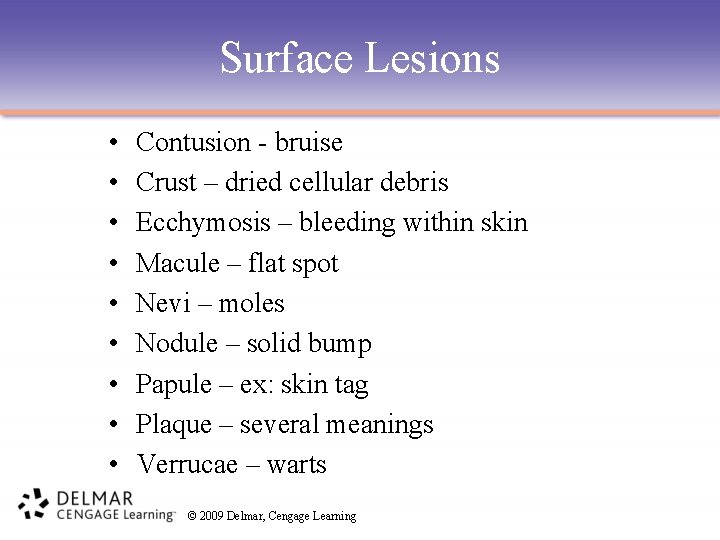 Surface Lesions

• Contusion - bruise
• Crust – dried cellular debris
• Ecchymosis – bleeding within skin
• Macule – flat spot
• Nevi – moles
• Nodule – solid bump
• Papule – ex: skin tag
• Plaque – several meanings
• Verrucae – warts

DELMAR
CENGAGE Learning™

© 2009 Delmar, Cengage Learning